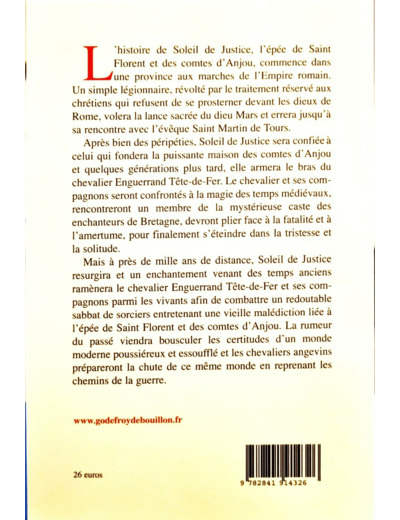 L'histoire de Soleil de Justice, l'épée de Saint Florent et des comtes d'Anjou, commence dans une province aux marches de l'Empire romain. Un simple légionnaire, révolté par le traitement réservé aux chrétiens qui refusent de se prosterner devant les dieux de Rome, volera la lance sacrée du dieu Mars et errera jusqu'à sa rencontre avec l'évêque Saint Martin de Tours.

Après bien des péripéties, Soleil de Justice sera confiée à celui qui fondera la puissante maison des comtes d'Anjou et quelques générations plus tard, elle armera le bras du chevalier Enguerrand Tête-de-Fer. Le chevalier et ses compagnons seront confrontés à la magie des temps médiévaux, rencontreront un membre de la mystérieuse caste des enchanteurs de Bretagne, devront plier face à la fatalité et à l'amertume, pour finalement s'éteindre dans la tristesse et la solitude.

Mais à près de mille ans de distance, Soleil de Justice resurgira et un enchantement venant des temps anciens ramènera le chevalier Enguerrand Tête-de-Fer et ses compagnons parmi les vivants afin de combattre un redoutable sabbat de sorciers entretenant une vieille malédiction liée à l'épée de Saint Florent et des comtes d'Anjou. La rumeur du passé viendra bousculer les certitudes d'un monde moderne poussiéreux et essoufflé et les chevaliers angevins prépareront la chute de ce même monde en reprenant les chemins de la guerre.

www.godefroydebouillon.fr

26 euros

9 782841 914326